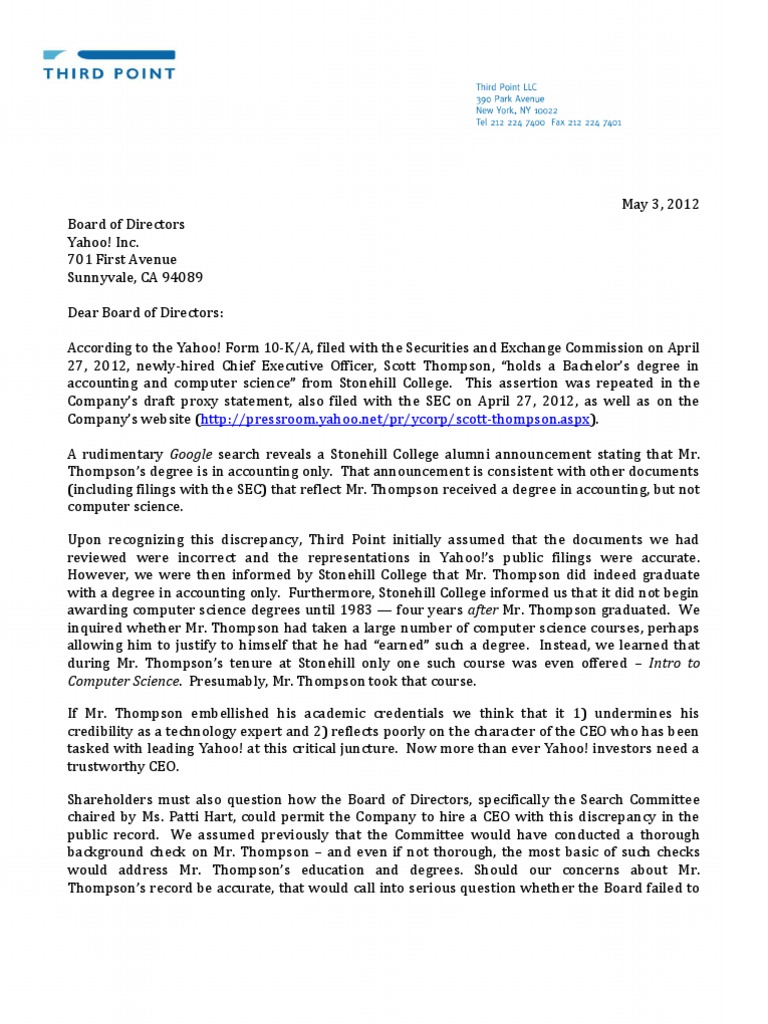 THIRD POINT

Third Point LLC
390 Park Avenue
New York, NY 10022
Tel 212 224 7400 Fax 212 224 7401

May 3, 2012

Board of Directors
Yahoo! Inc.
701 First Avenue
Sunnyvale, CA 94089

Dear Board of Directors:

According to the Yahoo! Form 10-K/A, filed with the Securities and Exchange Commission on April 27, 2012, newly-hired Chief Executive Officer, Scott Thompson, "holds a Bachelor's degree in accounting and computer science" from Stonehill College. This assertion was repeated in the Company's draft proxy statement, also filed with the SEC on April 27, 2012, as well as on the Company's website (http://pressroom.yahoo.net/pr/ycorp/scott-thompson.aspx).

A rudimentary Google search reveals a Stonehill College alumni announcement stating that Mr. Thompson's degree is in accounting only. That announcement is consistent with other documents (including filings with the SEC) that reflect Mr. Thompson received a degree in accounting, but not computer science.

Upon recognizing this discrepancy, Third Point initially assumed that the documents we had reviewed were incorrect and the representations in Yahoo!'s public filings were accurate. However, we were then informed by Stonehill College that Mr. Thompson did indeed graduate with a degree in accounting only. Furthermore, Stonehill College informed us that it did not begin awarding computer science degrees until 1983 — four years after Mr. Thompson graduated. We inquired whether Mr. Thompson had taken a large number of computer science courses, perhaps allowing him to justify to himself that he had "earned" such a degree. Instead, we learned that during Mr. Thompson's tenure at Stonehill only one such course was even offered – Intro to Computer Science. Presumably, Mr. Thompson took that course.

If Mr. Thompson embellished his academic credentials we think that it 1) undermines his credibility as a technology expert and 2) reflects poorly on the character of the CEO who has been tasked with leading Yahoo! at this critical juncture. Now more than ever Yahoo! investors need a trustworthy CEO.

Shareholders must also question how the Board of Directors, specifically the Search Committee chaired by Ms. Patti Hart, could permit the Company to hire a CEO with this discrepancy in the public record. We assumed previously that the Committee would have conducted a thorough background check on Mr. Thompson – and even if not thorough, the most basic of such checks would address Mr. Thompson's education and degrees. Should our concerns about Mr. Thompson's record be accurate, that would call into serious question whether the Board failed to